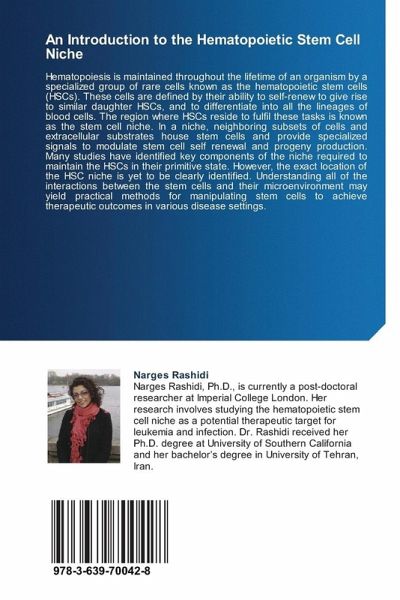 An Introduction to the Hematopoietic Stem Cell Niche

Hematopoiesis is maintained throughout the lifetime of an organism by a specialized group of rare cells known as the hematopoietic stem cells (HSCs). These cells are defined by their ability to self-renew to give rise to similar daughter HSCs, and to differentiate into all the lineages of blood cells. The region where HSCs reside to fulfil these tasks is known as the stem cell niche. In a niche, neighboring subsets of cells and extracellular substrates house stem cells and provide specialized signals to modulate stem cell self renewal and progeny production. Many studies have identified key components of the niche required to maintain the HSCs in their primitive state. However, the exact location of the HSC niche is yet to be clearly identified. Understanding all of the interactions between the stem cells and their microenvironment may yield practical methods for manipulating stem cells to achieve therapeutic outcomes in various disease settings.

Narges Rashidi
Narges Rashidi, Ph.D., is currently a post-doctoral researcher at Imperial College London. Her research involves studying the hematopoietic stem cell niche as a potential therapeutic target for leukemia and infection. Dr. Rashidi received her Ph.D. degree at University of Southern California and her bachelor's degree in University of Tehran, Iran.

978-3-639-70042-8